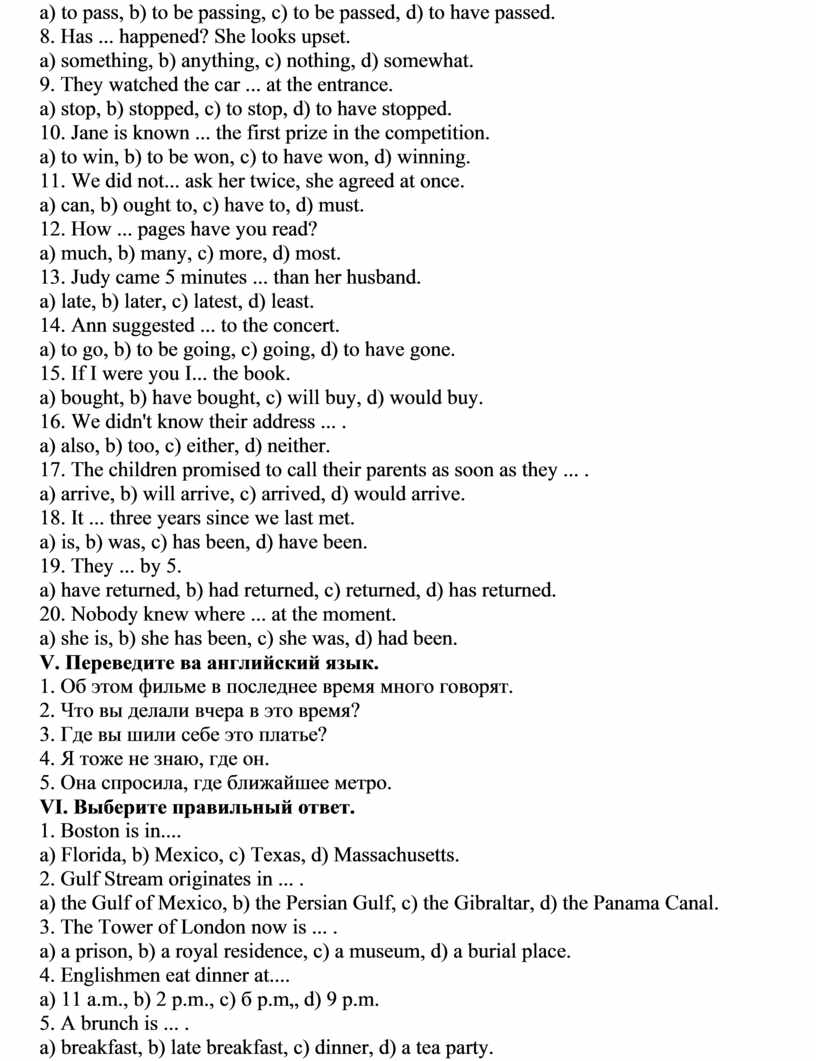 a) to pass, b) to be passing, c) to be passed, d) to have passed.
8. Has ... happened? She looks upset.
a) something, b) anything, c) nothing, d) somewhat.
9. They watched the car ... at the entrance.
a) stop, b) stopped, c) to stop, d) to have stopped.
10. Jane is known ... the first prize in the competition.
a) to win, b) to be won, c) to have won, d) winning.
11. We did not... ask her twice, she agreed at once.
a) can, b) ought to, c) have to, d) must.
12. How ... pages have you read?
a) much, b) many, c) more, d) most.
13. Judy came 5 minutes ... than her husband.
a) late, b) later, c) latest, d) least.
14. Ann suggested ... to the concert.
a) to go, b) to be going, c) going, d) to have gone.
15. If I were you I... the book.
a) bought, b) have bought, c) will buy, d) would buy.
16. We didn't know their address ... .
a) also, b) too, c) either, d) neither.
17. The children promised to call their parents as soon as they ... .
a) arrive, b) will arrive, c) arrived, d) would arrive.
18. It ... three years since we last met.
a) is, b) was, c) has been, d) have been.
19. They ... by 5.
a) have returned, b) had returned, c) returned, d) has returned.
20. Nobody knew where ... at the moment.
a) she is, b) she has been, c) she was, d) had been.
V. Переведите ва английский язык.
1. Об этом фильме в последнее время много говорят.
2. Что вы делали вчера в это время?
3. Где вы шили себе это платье?
4. Я тоже не знаю, где он.
5. Она спросила, где ближайшее метро.
VI. Выберите правильный ответ.
1. Boston is in....
a) Florida, b) Mexico, c) Texas, d) Massachusetts.
2. Gulf Stream originates in ... .
a) the Gulf of Mexico, b) the Persian Gulf, c) the Gibraltar, d) the Panama Canal.
3. The Tower of London now is ... .
a) a prison, b) a royal residence, c) a museum, d) a burial place.
4. Englishmen eat dinner at....
a) 11 a.m., b) 2 p.m., c) б p.m,, d) 9 p.m.
5. A brunch is ... .
a) breakfast, b) late breakfast, c) dinner, d) a tea party.